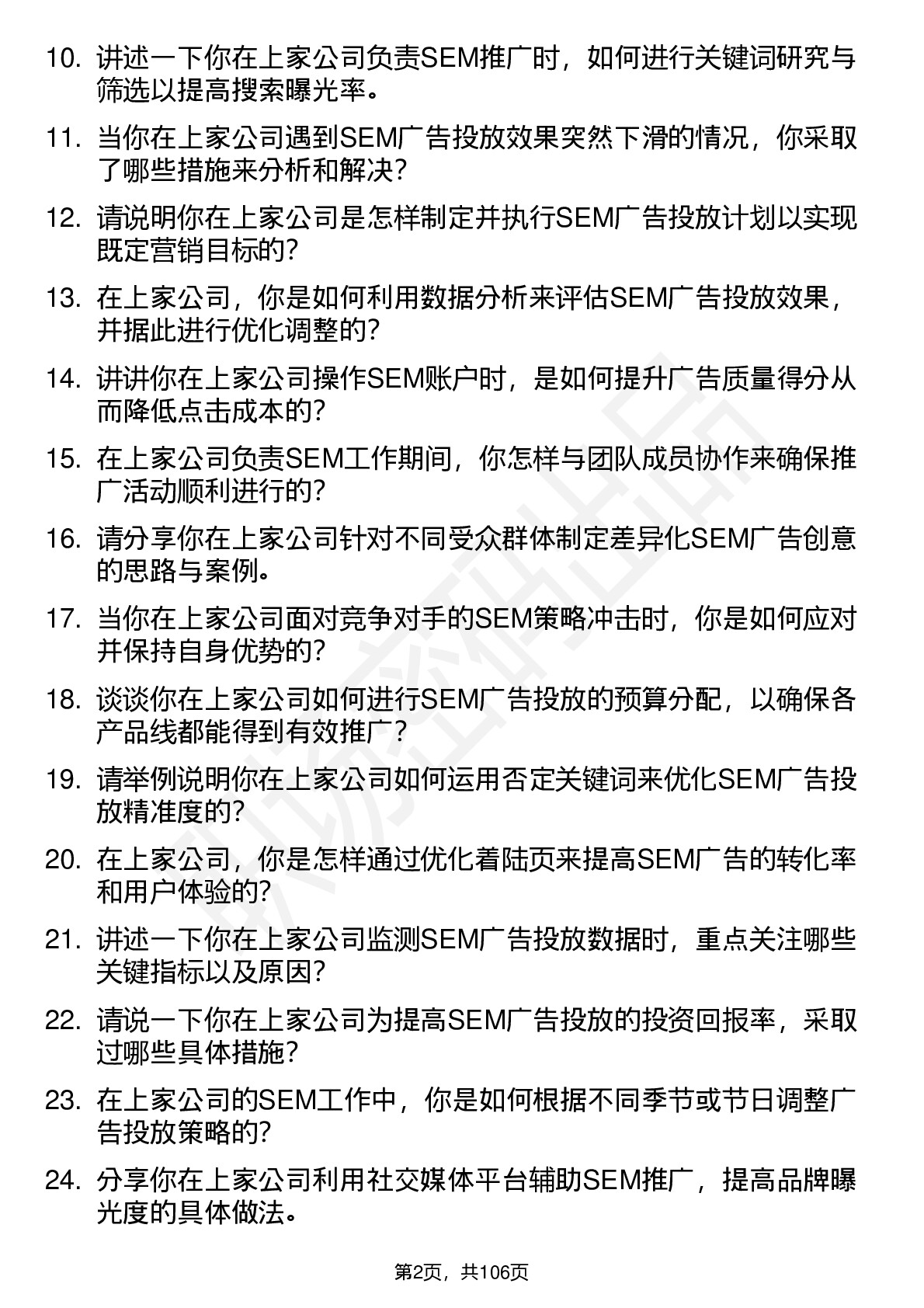 10. 讲述一下你在上家公司负责SEM推广时，如何进行关键词研究与筛选以提高搜索曝光率。

11. 当你在上家公司遇到SEM广告投放效果突然下滑的情况，你采取了哪些措施来分析和解决?

12. 请说明你在上家公司是怎样制定并执行SEM广告投放计划以实现既定营销目标的?

13. 在上家公司，你是如何利用数据分析来评估SEM广告投放效果，并据此进行优化调整的?

14. 讲讲你在上家公司操作SEM账户时，是如何提升广告质量得分从而降低点击成本的?

15. 在上家公司负责SEM工作期间，你怎样与团队成员协作来确保推广活动顺利进行的?

16. 请分享你在上家公司针对不同受众群体制定差异化SEM广告创意的思路与案例。

17. 当你在上家公司面对竞争对手的SEM策略冲击时，你是如何应对并保持自身优势的?

18. 谈谈你在上家公司如何进行SEM广告投放的预算分配，以确保各产品线都能得到有效推广?

19. 请举例说明你在上家公司如何运用否定关键词来优化SEM广告投放精准度的?

20. 在上家公司，你是怎样通过优化着陆页来提高SEM广告的转化率和用户体验的?

21. 讲述一下你在上家公司监测SEM广告投放数据时，重点关注哪些关键指标以及原因?

22. 请说一下你在上家公司为提高SEM广告投放的投资回报率，采取过哪些具体措施?

23. 在上家公司的SEM工作中，你是如何根据不同季节或节日调整广告投放策略的?

24. 分享你在上家公司利用社交媒体平台辅助SEM推广，提高品牌曝光度的具体做法。

第2页，共106页